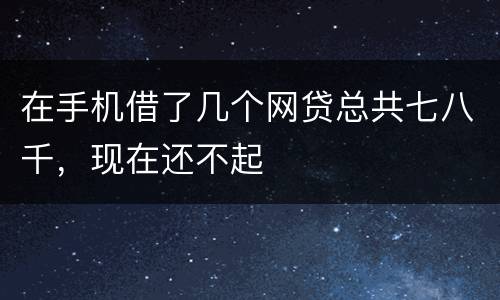 在手机借了几个网贷总共七八千，现在还不起